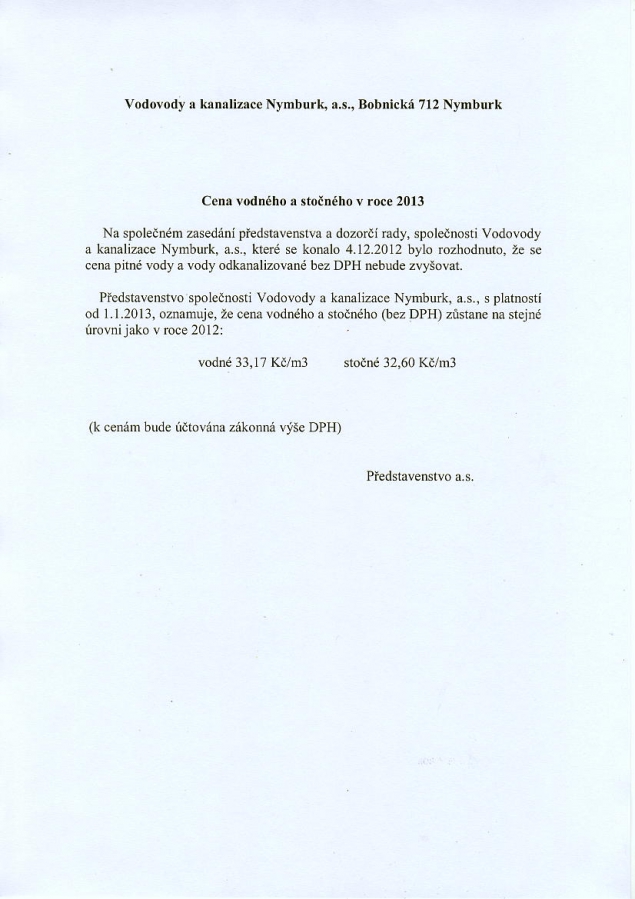 Vodovody a kanalizace Nymburk, a.s., Bobnická 712 Nymburk

Cena vodného a stočného v roce 2013

Na společném zasedání představenstva a dozorčí rady, společnosti Vodovody a kanalizace Nymburk, a.s., které se konalo 4.12.2012 bylo rozhodnuto, že se cena pitné vody a vody odkanalizované bez DPH nebude zvyšovat.

Představenstvo společnosti Vodovody a kanalizace Nymburk, a.s., s platností od 1.1.2013, oznamuje, že cena vodného a stočného (bez DPH) zůstane na stejné úrovni jako v roce 2012:

vodné 33,17 Kč/m3 stočné 32,60 Kč/m3

(k cenám bude účtována zákonná výše DPH)

Představenstvo a.s.